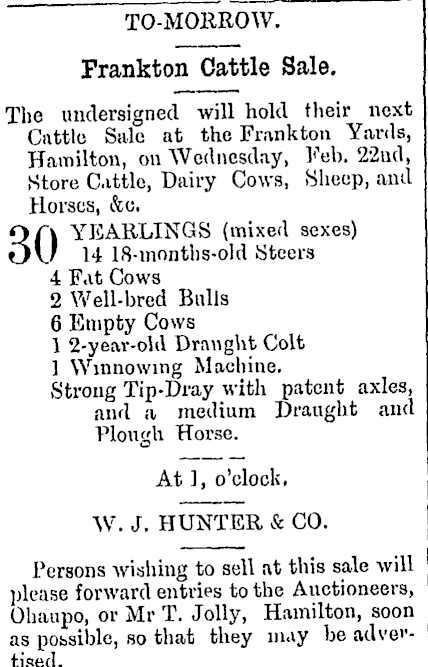 TO-MORROW.

Frankton Cattle Sale.

The undersigned will hold their next Cattle Sale at the Frankton Yards, Hamilton, on Wednesday, Feb. 22nd, Store Cattle, Dairy Cows, Sheep, and Horses, &c.

30 YEARLINGS (mixed sexes)
14 18-months-old Steers
4 Fat Cows
2 Well-bred Bulls
6 Empty Cows
1 2-year-old Draught Colt
1 Winnowing Machine.
Strong Tip-Dray with patent axles, and a medium Draught and Plough Horse.

At 1, o'clock.

W. J. HUNTER & CO.

Persons wishing to sell at this sale will please forward entries to the Auctioneers, Ohaupo, or Mr T. Jolly, Hamilton, soon as possible, so that they may be advertised.